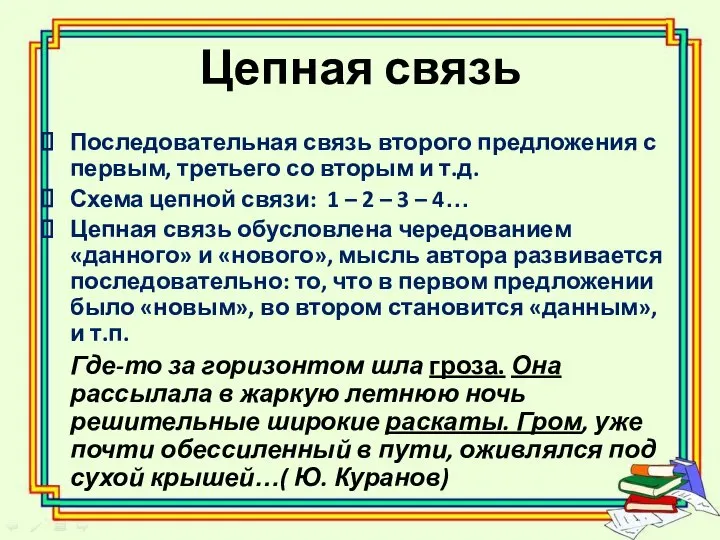 Цепная связь

Последовательная связь второго предложения с первым, третьего со вторым и т.д.

Схема цепной связи: 1 – 2 – 3 – 4…

Цепная связь обусловлена чередованием «данного» и «нового», мысль автора развивается последовательно: то, что в первом предложении было «новым», во втором становится «данным», и т.п.

Где-то за горизонтом шла гроза. Она рассылала в жаркую летнюю ночь решительные широкие раскаты. Гром, уже почти обессиленный в пути, оживлялся под сухой крышей…( Ю. Куранов)